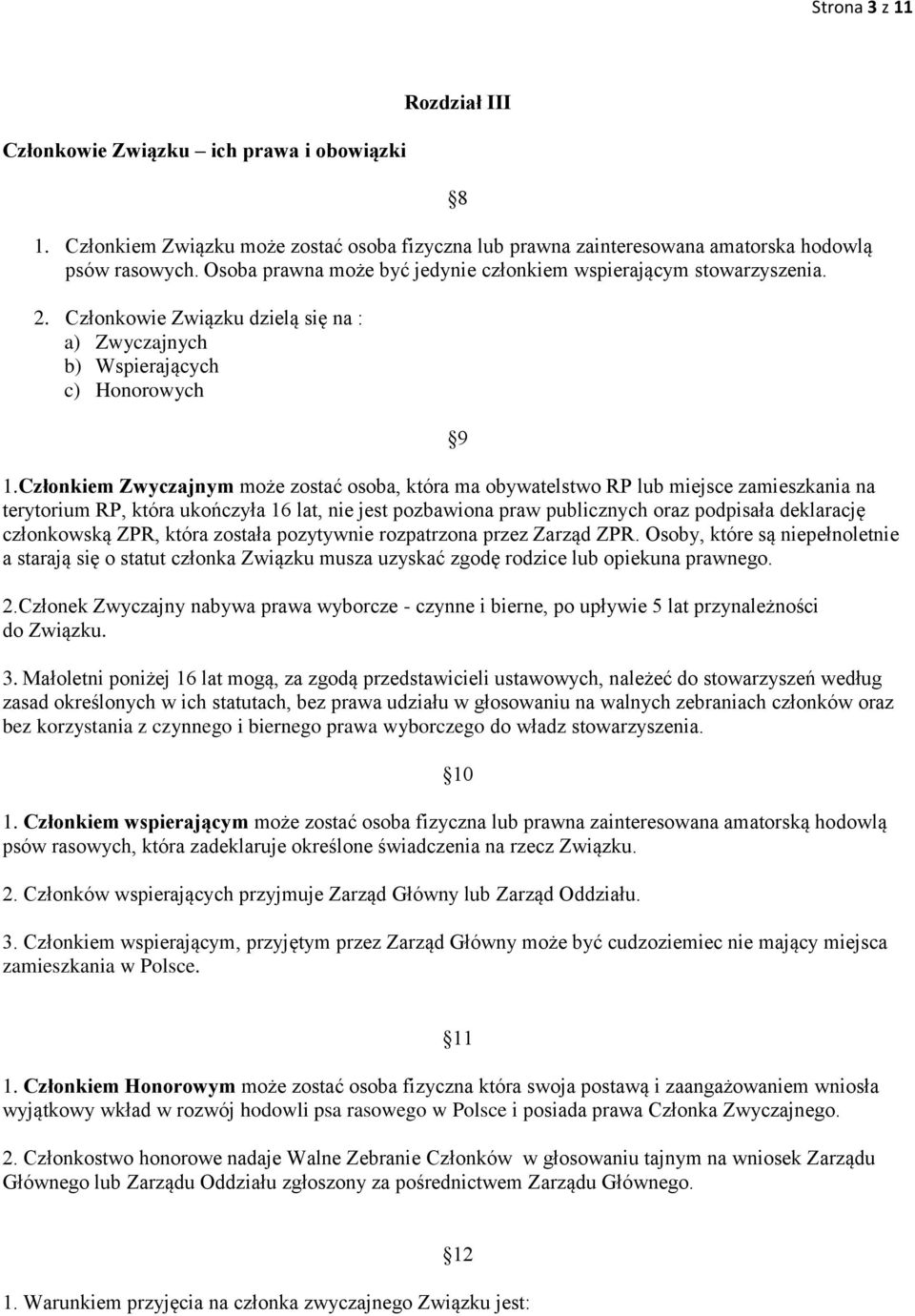 Strona 3 z 11

Rozdział III

Członkowie Związku – ich prawa i obowiązki

§8

1. Członkiem Związku może zostać osoba fizyczna lub prawna zainteresowana amatorska hodowlą psów rasowych. Osoba prawna może być jedynie członkiem wspierającym stowarzyszenia.

2. Członkowie Związku dzielą się na :
a) Zwyczajnych
b) Wspierających
c) Honorowych

§9

1.Członkiem Zwyczajnym może zostać osoba, która ma obywatelstwo RP lub miejsce zamieszkania na terytorium RP, która ukończyła 16 lat, nie jest pozbawiona praw publicznych oraz podpisała deklarację członkowską ZPR, która została pozytywnie rozpatrzona przez Zarząd ZPR. Osoby, które są niepełnoletnie a starają się o statut członka Związku musza uzyskać zgodę rodzice lub opiekuna prawnego.

2.Członek Zwyczajny nabywa prawa wyborcze - czynne i bierne, po upływie 5 lat przynależności do Związku.

3. Małoletni poniżej 16 lat mogą, za zgodą przedstawicieli ustawowych, należeć do stowarzyszeń według zasad określonych w ich statutach, bez prawa udziału w głosowaniu na walnych zebraniach członków oraz bez korzystania z czynnego i biernego prawa wyborczego do władz stowarzyszenia.

§10

1. Członkiem wspierającym może zostać osoba fizyczna lub prawna zainteresowana amatorską hodowlą psów rasowych, która zadeklaruje określone świadczenia na rzecz Związku.

2. Członków wspierających przyjmuje Zarząd Główny lub Zarząd Oddziału.

3. Członkiem wspierającym, przyjętym przez Zarząd Główny może być cudzoziemiec nie mający miejsca zamieszkania w Polsce.

§11

1. Członkiem Honorowym może zostać osoba fizyczna która swoja postawą i zaangażowaniem wniosła wyjątkowy wkład w rozwój hodowli psa rasowego w Polsce i posiada prawa Członka Zwyczajnego.

2. Członkostwo honorowe nadaje Walne Zebranie Członków w głosowaniu tajnym na wniosek Zarządu Głównego lub Zarządu Oddziału zgłoszony za pośrednictwem Zarządu Głównego.

§12

1. Warunkiem przyjęcia na członka zwyczajnego Związku jest: